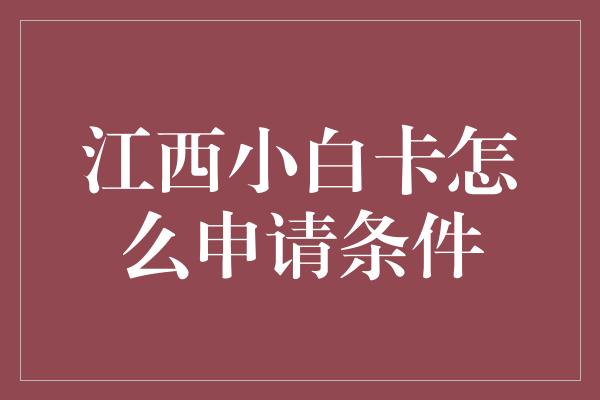 江西小白卡怎么申请条件